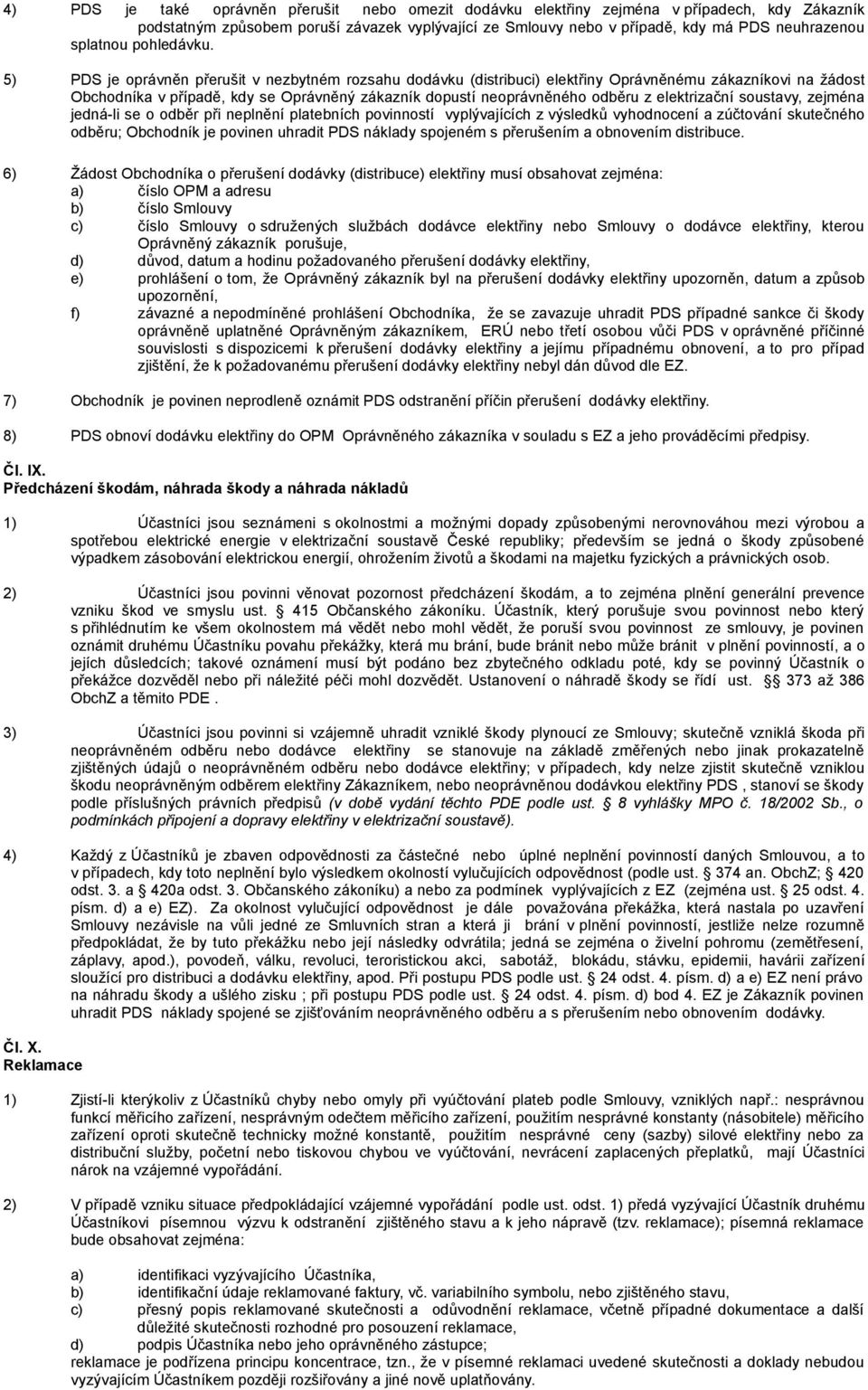 4) PDS je také oprávněn přerušit nebo omezit dodávku elektřiny zejména v případech, kdy Zákazník podstatným způsobem poruší závazek vyplývající ze Smlouvy nebo v případě, kdy má PDS neuhrazenou splatnou pohledávku.

5) PDS je oprávněn přerušit v nezbytném rozsahu dodávku (distribuci) elektřiny Oprávněnému zákazníkovi na žádost Obchodníka v případě, kdy se Oprávněný zákazník dopustí neoprávněného odběru z elektrizační soustavy, zejména jedná-li se o odběr při neplnění platebních povinností vyplývajících z výsledků vyhodnocení a zúčtování skutečného odběru; Obchodník je povinen uhradit PDS náklady spojeném s přerušením a obnovením distribuce.

6) Žádost Obchodníka o přerušení dodávky (distribuce) elektřiny musí obsahovat zejména:
a) číslo OPM a adresu
b) číslo Smlouvy
c) číslo Smlouvy o sdružených službách dodávce elektřiny nebo Smlouvy o dodávce elektřiny, kterou Oprávněný zákazník porušuje,
d) důvod, datum a hodinu požadovaného přerušení dodávky elektřiny,
e) prohlášení o tom, že Oprávněný zákazník byl na přerušení dodávky elektřiny upozorněn, datum a způsob upozornění,
f) závazné a nepodmíněné prohlášení Obchodníka, že se zavazuje uhradit PDS případné sankce či škody oprávněně uplatněné Oprávněným zákazníkem, ERÚ nebo třetí osobou vůči PDS v oprávněné příčinné souvislosti s dispozicemi k přerušení dodávky elektřiny a jejímu případnému obnovení, a to pro případ zjištění, že k požadovanému přerušení dodávky elektřiny nebyl dán důvod dle EZ.

7) Obchodník je povinen neprodleně oznámit PDS odstranění příčin přerušení dodávky elektřiny.

8) PDS obnoví dodávku elektřiny do OPM Oprávněného zákazníka v souladu s EZ a jeho prováděcími předpisy.

Čl. IX.
Předcházení škodám, náhrada škody a náhrada nákladů

1) Účastníci jsou seznámeni s okolnostmi a možnými dopady způsobenými nerovnováhou mezi výrobou a spotřebou elektrické energie v elektrizační soustavě České republiky; především se jedná o škody způsobené výpadkem zásobování elektrickou energií, ohrožením životů a škodami na majetku fyzických a právnických osob.

2) Účastníci jsou povinni věnovat pozornost předcházení škodám, a to zejména plnění generální prevence vzniku škod ve smyslu ust. § 415 Občanského zákoníku. Účastník, který porušuje svou povinnost nebo který s přihlédnutím ke všem okolnostem má vědět nebo mohl vědět, že poruší svou povinnost ze smlouvy, je povinen oznámit druhému Účastníku povahu překážky, která mu brání, bude bránit nebo může bránit v plnění povinností, a o jejích důsledcích; takové oznámení musí být podáno bez zbytečného odkladu poté, kdy se povinný Účastník o překážce dozvěděl nebo při náležité péči mohl dozvědět. Ustanovení o náhradě škody se řídí ust. § 373 až 386 ObchZ a těmito PDE .

3) Účastníci jsou povinni si vzájemně uhradit vzniklé škody plynoucí ze Smlouvy; skutečně vzniklá škoda při neoprávněném odběru nebo dodávce elektřiny se stanovuje na základě změřených nebo jinak prokazatelně zjištěných údajů o neoprávněném odběru nebo dodávce elektřiny; v případech, kdy nelze zjistit skutečně vzniklou škodu neoprávněným odběrem elektřiny Zákazníkem, nebo neoprávněnou dodávkou elektřiny PDS , stanoví se škody podle příslušných právních předpisů (v době vydání těchto PDE podle ust. § 8 vyhlášky MPO č. 18/2002 Sb., o podmínkách připojení a dopravy elektřiny v elektrizační soustavě).

4) Každý z Účastníků je zbaven odpovědnosti za částečné nebo úplné neplnění povinností daných Smlouvou, a to v případech, kdy toto neplnění bylo výsledkem okolností vylučujících odpovědnost (podle ust. § 374 an. ObchZ; § 420 odst. 3. a § 420a odst. 3. Občanského zákoníku) a nebo za podmínek vyplývajících z EZ (zejména ust. § 25 odst. 4. písm. d) a e) EZ). Za okolnost vylučující odpovědnost je dále považována překážka, která nastala po uzavření Smlouvy nezávisle na vůli jedné ze Smluvních stran a která ji brání v plnění povinností, jestliže nelze rozumně předpokládat, že by tuto překážku nebo její následky odvrátila; jedná se zejména o živelní pohromu (zemětřesení, záplavy, apod.), povodeň, válku, revoluci, teroristickou akci, sabotáž, blokádu, stávku, epidemii, havárii zařízení sloužící pro distribuci a dodávku elektřiny, apod. Při postupu PDS podle ust. § 24 odst. 4. písm. d) a e) EZ není právo na náhradu škody a ušlého zisku ; při postupu PDS podle ust. § 24 odst. 4. písm. d) bod 4. EZ je Zákazník povinen uhradit PDS náklady spojené se zjišťováním neoprávněného odběru a s přerušením nebo obnovením dodávky.

Čl. X.
Reklamace

1) Zjistí-li kterýkoliv z Účastníků chyby nebo omyly při vyúčtování plateb podle Smlouvy, vzniklých např.: nesprávnou funkcí měřicího zařízení, nesprávným odečtem měřicího zařízení, použitím nesprávné konstanty (násobitele) měřicího zařízení oproti skutečně technicky možné konstantě, použitím nesprávné ceny (sazby) silové elektřiny nebo za distribuční služby, početní nebo tiskovou chybou ve vyúčtování, nevrácení zaplacených přeplatků, mají Účastníci nárok na vzájemné vypořádání.

2) V případě vzniku situace předpokládající vzájemné vypořádání podle ust. odst. 1) předá vyzývající Účastník druhému Účastníkovi písemnou výzvu k odstranění zjištěného stavu a k jeho nápravě (tzv. reklamace); písemná reklamace bude obsahovat zejména:

a) identifikaci vyzývajícího Účastníka,
b) identifikační údaje reklamované faktury, vč. variabilního symbolu, nebo zjištěného stavu,
c) přesný popis reklamované skutečnosti a odůvodnění reklamace, včetně případné dokumentace a další důležité skutečnosti rozhodné pro posouzení reklamace,
d) podpis Účastníka nebo jeho oprávněného zástupce;
reklamace je podřízena principu koncentrace, tzn., že v písemné reklamaci uvedené skutečnosti a doklady nebudou vyzývajícím Účastníkem později rozšiřovány a jiné nově uplatňovány.